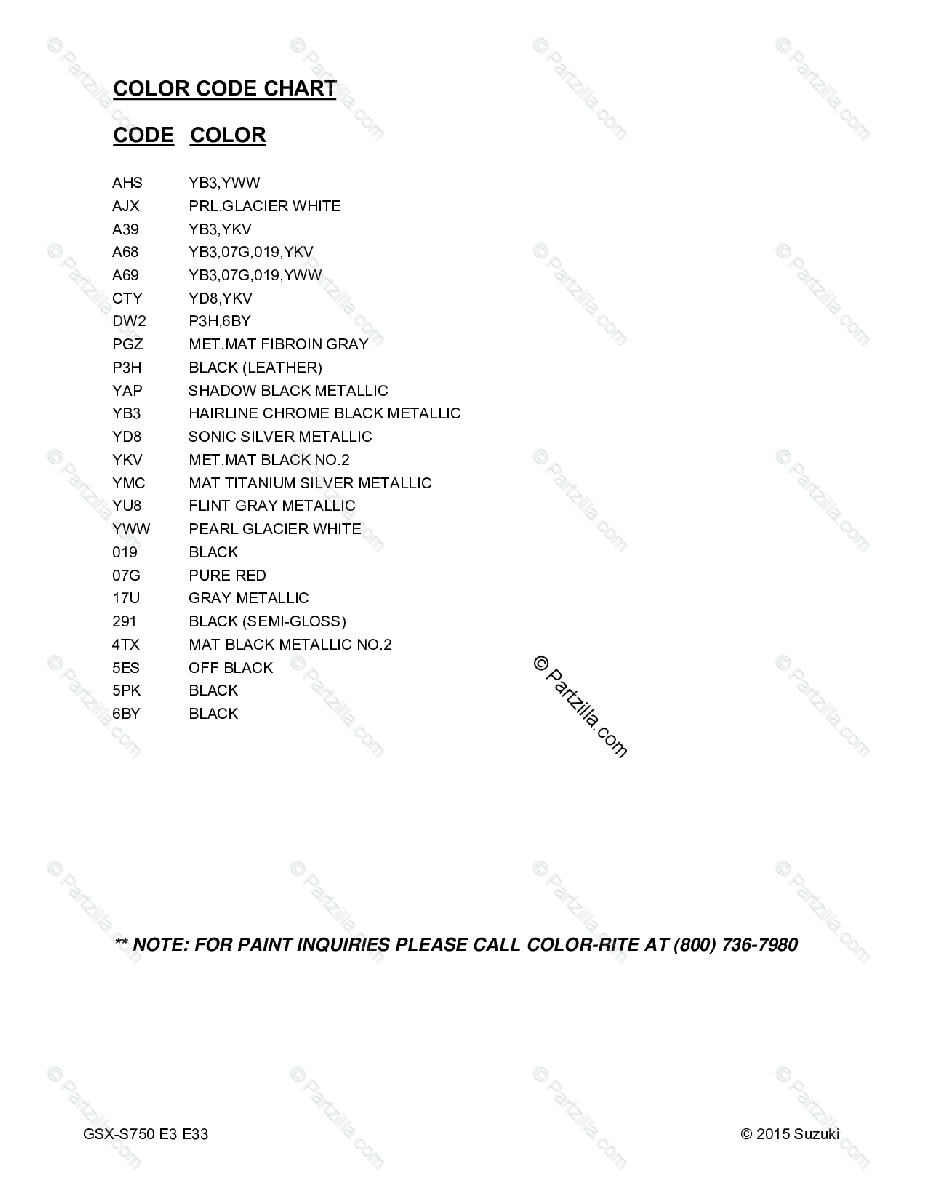 COLOR CODE CHART

| CODE | COLOR |
|---|---|
| AHS | YB3,YWW |
| AJX | PRL.GLACIER WHITE |
| A39 | YB3,YKV |
| A68 | YB3,07G,019,YKV |
| A69 | YB3,07G,019,YWW |
| CTY | YD8,YKV |
| DW2 | P3H,6BY |
| PGZ | MET.MAT FIBROIN GRAY |
| P3H | BLACK (LEATHER) |
| YAP | SHADOW BLACK METALLIC |
| YB3 | HAIRLINE CHROME BLACK METALLIC |
| YD8 | SONIC SILVER METALLIC |
| YKV | MET.MAT BLACK NO.2 |
| YMC | MAT TITANIUM SILVER METALLIC |
| YU8 | FLINT GRAY METALLIC |
| YWW | PEARL GLACIER WHITE |
| 019 | BLACK |
| 07G | PURE RED |
| 17U | GRAY METALLIC |
| 291 | BLACK (SEMI-GLOSS) |
| 4TX | MAT BLACK METALLIC NO.2 |
| 5ES | OFF BLACK |
| 5PK | BLACK |
| 6BY | BLACK |

© Partzilla.com

** NOTE: FOR PAINT INQUIRIES PLEASE CALL COLOR-RITE AT (800) 736-7980

GSX-S750 E3 E33

© 2015 Suzuki